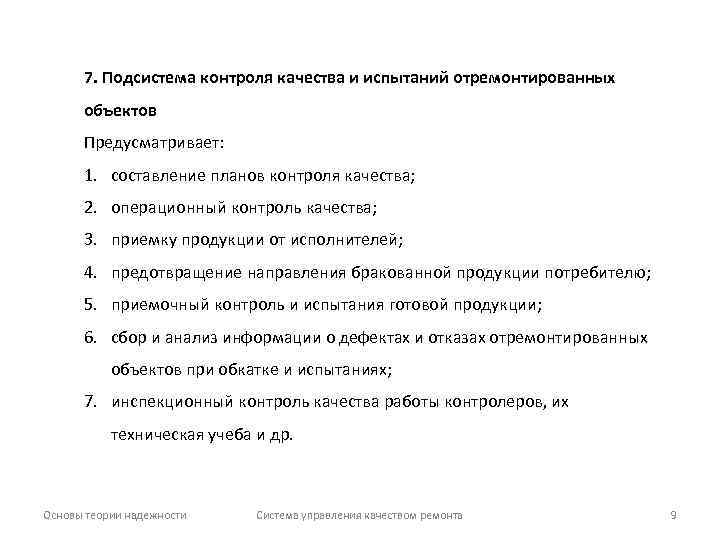 7. Подсистема контроля качества и испытаний отремонтированных объектов

Предусматривает:

1. составление планов контроля качества;
2. операционный контроль качества;
3. приемку продукции от исполнителей;
4. предотвращение направления бракованной продукции потребителю;
5. приемочный контроль и испытания готовой продукции;
6. сбор и анализ информации о дефектах и отказах отремонтированных объектов при обкатке и испытаниях;
7. инспекционный контроль качества работы контролеров, их техническая учеба и др.

Основы теории надежности

Система управления качеством ремонта

9